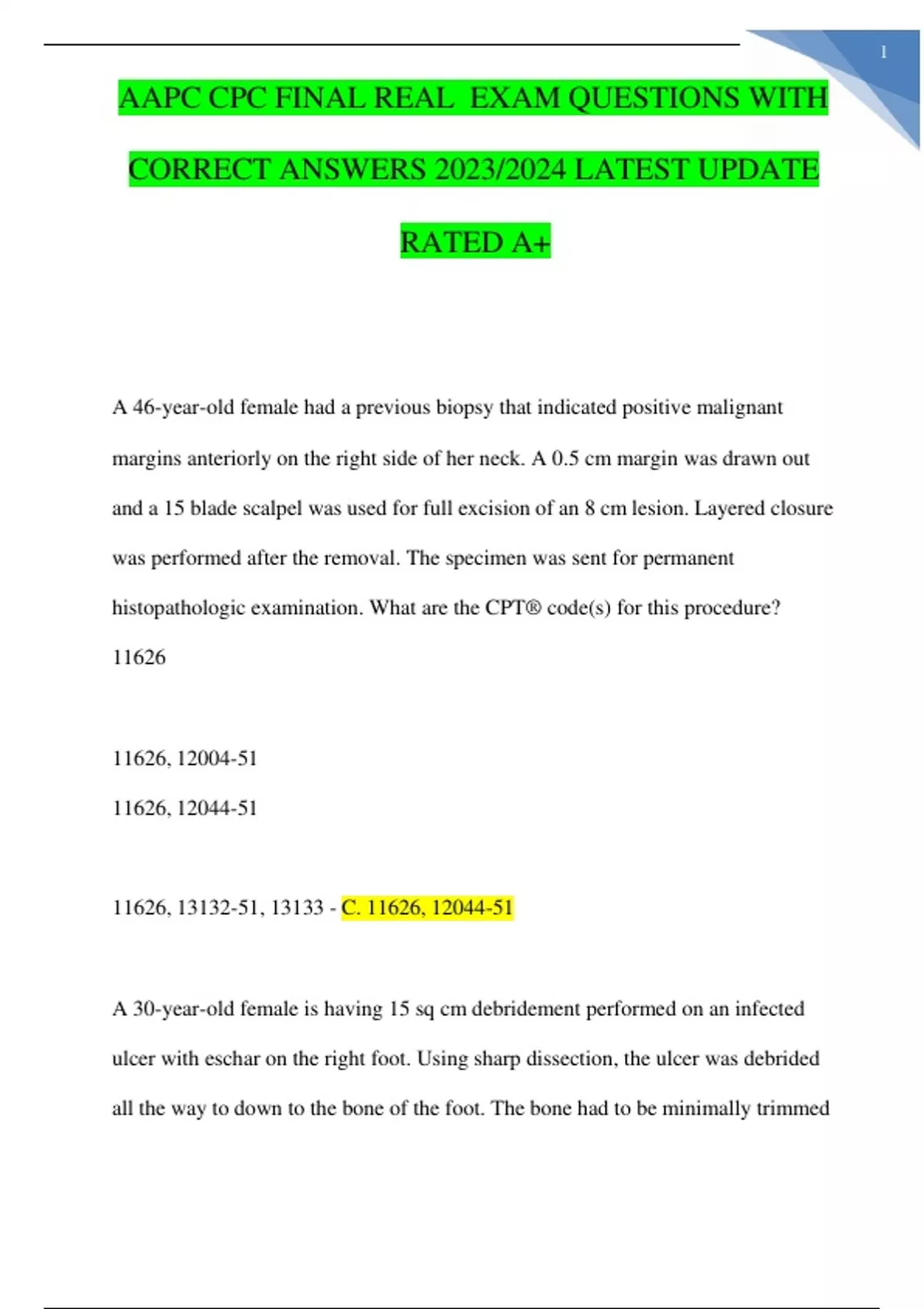 1

AAPC CPC FINAL REAL EXAM QUESTIONS WITH CORRECT ANSWERS 2023/2024 LATEST UPDATE RATED A+

A 46-year-old female had a previous biopsy that indicated positive malignant margins anteriorly on the right side of her neck. A 0.5 cm margin was drawn out and a 15 blade scalpel was used for full excision of an 8 cm lesion. Layered closure was performed after the removal. The specimen was sent for permanent histopathologic examination. What are the CPT® code(s) for this procedure?
11626

11626, 12004-51

11626, 12044-51

11626, 13132-51, 13133 - C. 11626, 12044-51

A 30-year-old female is having 15 sq cm debridement performed on an infected ulcer with eschar on the right foot. Using sharp dissection, the ulcer was debrided all the way to down to the bone of the foot. The bone had to be minimally trimmed